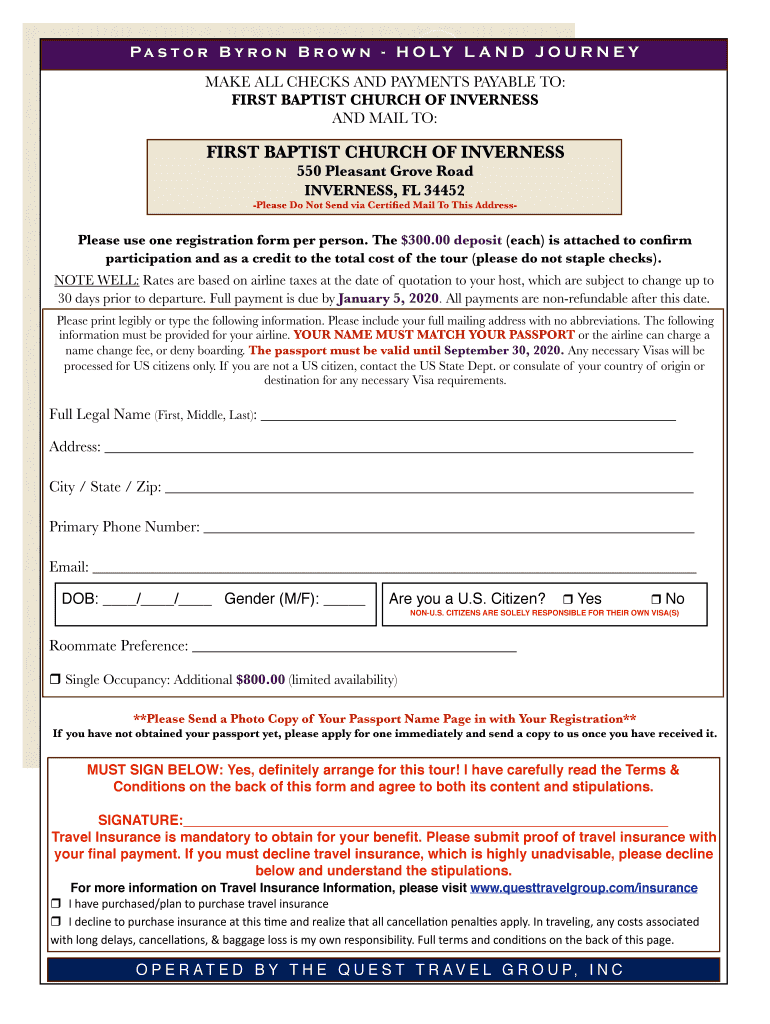 Pastor Byron Brown - HOLY LAND JOURNEY

MAKE ALL CHECKS AND PAYMENTS PAYABLE TO:
FIRST BAPTIST CHURCH OF INVERNESS
AND MAIL TO:

FIRST BAPTIST CHURCH OF INVERNESS
550 Pleasant Grove Road
INVERNESS, FL 34452
-Please Do Not Send via Certified Mail To This Address-

Please use one registration form per person. The $300.00 deposit (each) is attached to confirm participation and as a credit to the total cost of the tour (please do not staple checks).

NOTE WELL: Rates are based on airline taxes at the date of quotation to your host, which are subject to change up to 30 days prior to departure. Full payment is due by January 5, 2020. All payments are non-refundable after this date.

Please print legibly or type the following information. Please include your full mailing address with no abbreviations. The following information must be provided for your airline. YOUR NAME MUST MATCH YOUR PASSPORT or the airline can charge a name change fee, or deny boarding. The passport must be valid until September 30, 2020. Any necessary Visas will be processed for US citizens only. If you are not a US citizen, contact the US State Dept. or consulate of your country of origin or destination for any necessary Visa requirements.

Full Legal Name (First, Middle, Last): ____________________

Address: ____________________

City / State / Zip: ____________________

Primary Phone Number: ____________________

Email: ____________________

DOB: ____/____/____ Gender (M/F): _____

Are you a U.S. Citizen? ❒ Yes ❒ No
NON-U.S. CITIZENS ARE SOLELY RESPONSIBLE FOR THEIR OWN VISA(S)

Roommate Preference: ____________________

❒ Single Occupancy: Additional $800.00 (limited availability)

**Please Send a Photo Copy of Your Passport Name Page in with Your Registration**
If you have not obtained your passport yet, please apply for one immediately and send a copy to us once you have received it.

MUST SIGN BELOW: Yes, definitely arrange for this tour! I have carefully read the Terms & Conditions on the back of this form and agree to both its content and stipulations.

SIGNATURE:____________________
Travel Insurance is mandatory to obtain for your benefit. Please submit proof of travel insurance with your final payment. If you must decline travel insurance, which is highly unadvisable, please decline below and understand the stipulations.
For more information on Travel Insurance Information, please visit www.questtravelgroup.com/insurance
❒ I have purchased/plan to purchase travel insurance
❒ I decline to purchase insurance at this time and realize that all cancellation penalties apply. In traveling, any costs associated with long delays, cancellations, & baggage loss is my own responsibility. Full terms and conditions on the back of this page.

OPERATED BY THE QUEST TRAVEL GROUP, INC